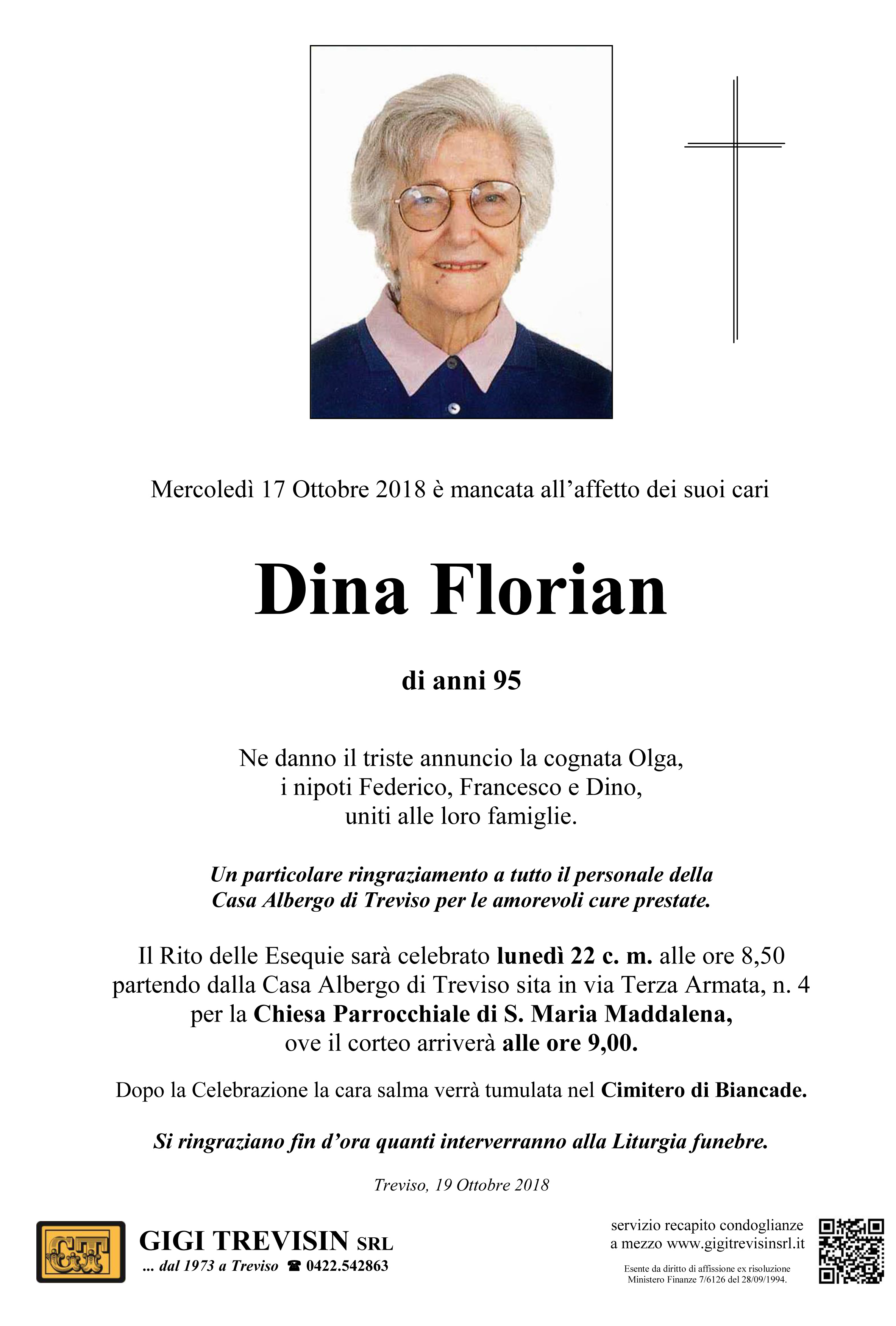 Mercoledì 17 Ottobre 2018 è mancata all'affetto dei suoi cari

Dina Florian

di anni 95

Ne danno il triste annuncio la cognata Olga, i nipoti Federico, Francesco e Dino, uniti alle loro famiglie.

Un particolare ringraziamento a tutto il personale della Casa Albergo di Treviso per le amorevoli cure prestate.

Il Rito delle Esequie sarà celebrato lunedì 22 c. m. alle ore 8,50 partendo dalla Casa Albergo di Treviso sita in via Terza Armata, n. 4 per la Chiesa Parrocchiale di S. Maria Maddalena, ove il corteo arriverà alle ore 9,00.

Dopo la Celebrazione la cara salma verrà tumulata nel Cimitero di Biancade.

Si ringraziano fin d'ora quanti interverranno alla Liturgia funebre.

Treviso, 19 Ottobre 2018

GT

GIGI TREVISIN SRL
... dal 1973 a Treviso ☎ 0422.542863

servizio recapito condoglianze a mezzo www.gigitrevisinsrl.it

Esente da diritto di affissione ex risoluzione Ministero Finanze 7/6126 del 28/09/1994.